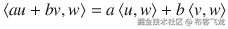 $\langle au + bv, w \rangle = a \langle u, w \rangle + b \langle v, w \rangle$

掘金技术社区 @ 布客飞龙